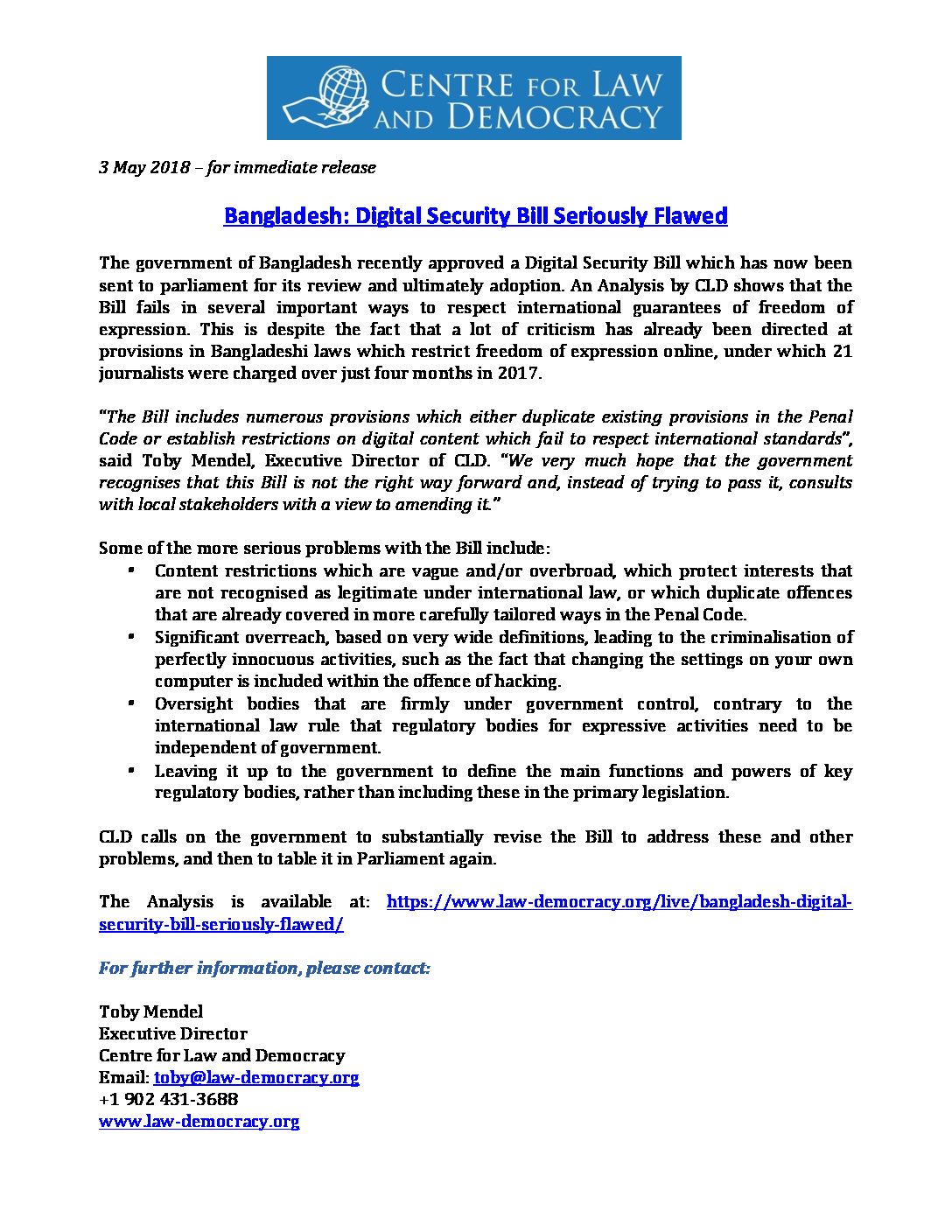 CENTRE FOR LAW AND DEMOCRACY

3 May 2018 – for immediate release

Bangladesh: Digital Security Bill Seriously Flawed

The government of Bangladesh recently approved a Digital Security Bill which has now been sent to parliament for its review and ultimately adoption. An Analysis by CLD shows that the Bill fails in several important ways to respect international guarantees of freedom of expression. This is despite the fact that a lot of criticism has already been directed at provisions in Bangladeshi laws which restrict freedom of expression online, under which 21 journalists were charged over just four months in 2017.

"The Bill includes numerous provisions which either duplicate existing provisions in the Penal Code or establish restrictions on digital content which fail to respect international standards", said Toby Mendel, Executive Director of CLD. "We very much hope that the government recognises that this Bill is not the right way forward and, instead of trying to pass it, consults with local stakeholders with a view to amending it."

Some of the more serious problems with the Bill include:
• Content restrictions which are vague and/or overbroad, which protect interests that are not recognised as legitimate under international law, or which duplicate offences that are already covered in more carefully tailored ways in the Penal Code.
• Significant overreach, based on very wide definitions, leading to the criminalisation of perfectly innocuous activities, such as the fact that changing the settings on your own computer is included within the offence of hacking.
• Oversight bodies that are firmly under government control, contrary to the international law rule that regulatory bodies for expressive activities need to be independent of government.
• Leaving it up to the government to define the main functions and powers of key regulatory bodies, rather than including these in the primary legislation.

CLD calls on the government to substantially revise the Bill to address these and other problems, and then to table it in Parliament again.

The Analysis is available at: https://www.law-democracy.org/live/bangladesh-digital-security-bill-seriously-flawed/

For further information, please contact:

Toby Mendel
Executive Director
Centre for Law and Democracy
Email: toby@law-democracy.org
+1 902 431-3688
www.law-democracy.org